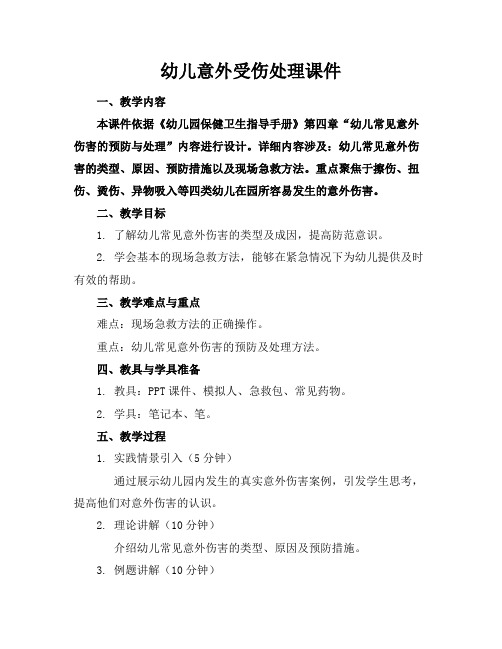 幼儿意外受伤处理课件

一、教学内容

本课件依据《幼儿园保健卫生指导手册》第四章“幼儿常见意外伤害的预防与处理”内容进行设计。详细内容涉及：幼儿常见意外伤害的类型、原因、预防措施以及现场急救方法。重点聚焦于擦伤、扭伤、烫伤、异物吸入等四类幼儿在园所容易发生的意外伤害。

二、教学目标

1. 了解幼儿常见意外伤害的类型及成因，提高防范意识。

2. 学会基本的现场急救方法，能够在紧急情况下为幼儿提供及时有效的帮助。

三、教学难点与重点

难点：现场急救方法的正确操作。

重点：幼儿常见意外伤害的预防及处理方法。

四、教具与学具准备

1. 教具：PPT 课件、模拟人、急救包、常见药物。

2. 学具：笔记本、笔。

五、教学过程

1. 实践情景引入（5 分钟）

通过展示幼儿园内发生的真实意外伤害案例，引发学生思考，提高他们对意外伤害的认识。

2. 理论讲解（10 分钟）

介绍幼儿常见意外伤害的类型、原因及预防措施。

3. 例题讲解（10 分钟）